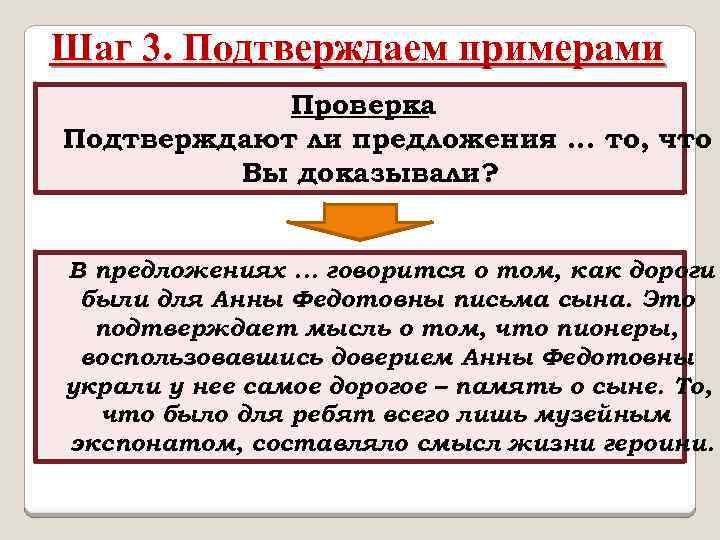 Шаг 3. Подтверждаем примерами

Проверка
Подтверждают ли предложения … то, что Вы доказывали?

В предложениях … говорится о том, как дороги были для Анны Федотовны письма сына. Это подтверждает мысль о том, что пионеры, воспользовавшись доверием Анны Федотовны украли у нее самое дорогое – память о сыне. То, что было для ребят всего лишь музейным экспонатом, составляло смысл жизни героини.